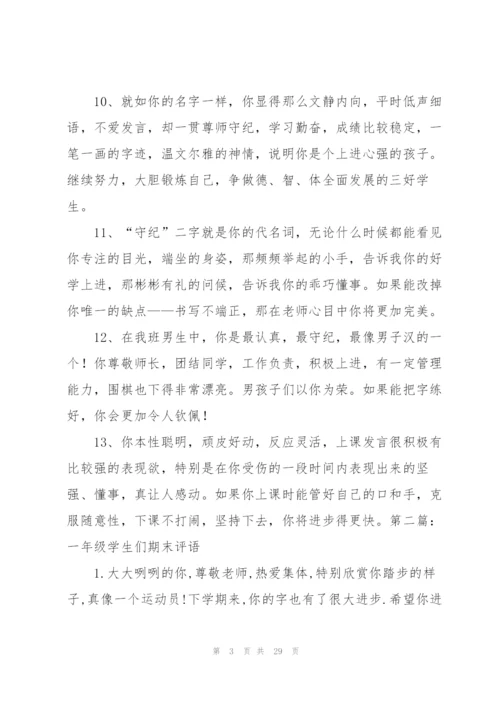 10、就如你的名字一样，你显得那么文静内向，平时低声细语，不爱发言，却一贯尊师守纪，学习勤奋，成绩比较稳定，一笔一画的字迹，温文尔雅的神情，说明你是个上进心强的孩子。继续努力，大胆锻炼自己，争做德、智、体全面发展的三好学生。

11、“守纪”二字就是你的代名词，无论什么时候都能看见你专注的目光，端坐的身姿，那频频举起的小手，告诉我你的好学上进，那彬彬有礼的问候，告诉我你的乖巧懂事。如果能改掉你唯一的缺点——书写不端正，那在老师心目中你将更加完美。

12、在我班男生中，你是最认真，最守纪，最像男子汉的一个！你尊敬师长，团结同学，工作负责，积极上进，有一定管理能力，围棋也下得非常漂亮。男孩子们以你为荣。如果能把字练好，你会更加令人钦佩！

13、你本性聪明，顽皮好动，反应灵活，上课发言很积极有比较强的表现欲，特别是在你受伤的一段时间内表现出来的坚强、懂事，真让人感动。如果你上课时能管好自己的口和手，克服随意性，下课不打闹，坚持下去，你将进步得更快。第二篇：一年级学生们期末评语

1.大大咧咧的你,尊敬老师,热爱集体,特别欣赏你踏步的样子,真像一个运动员!下学期来,你的字也有了很大进步.希望你进

第 3 页 共 29 页